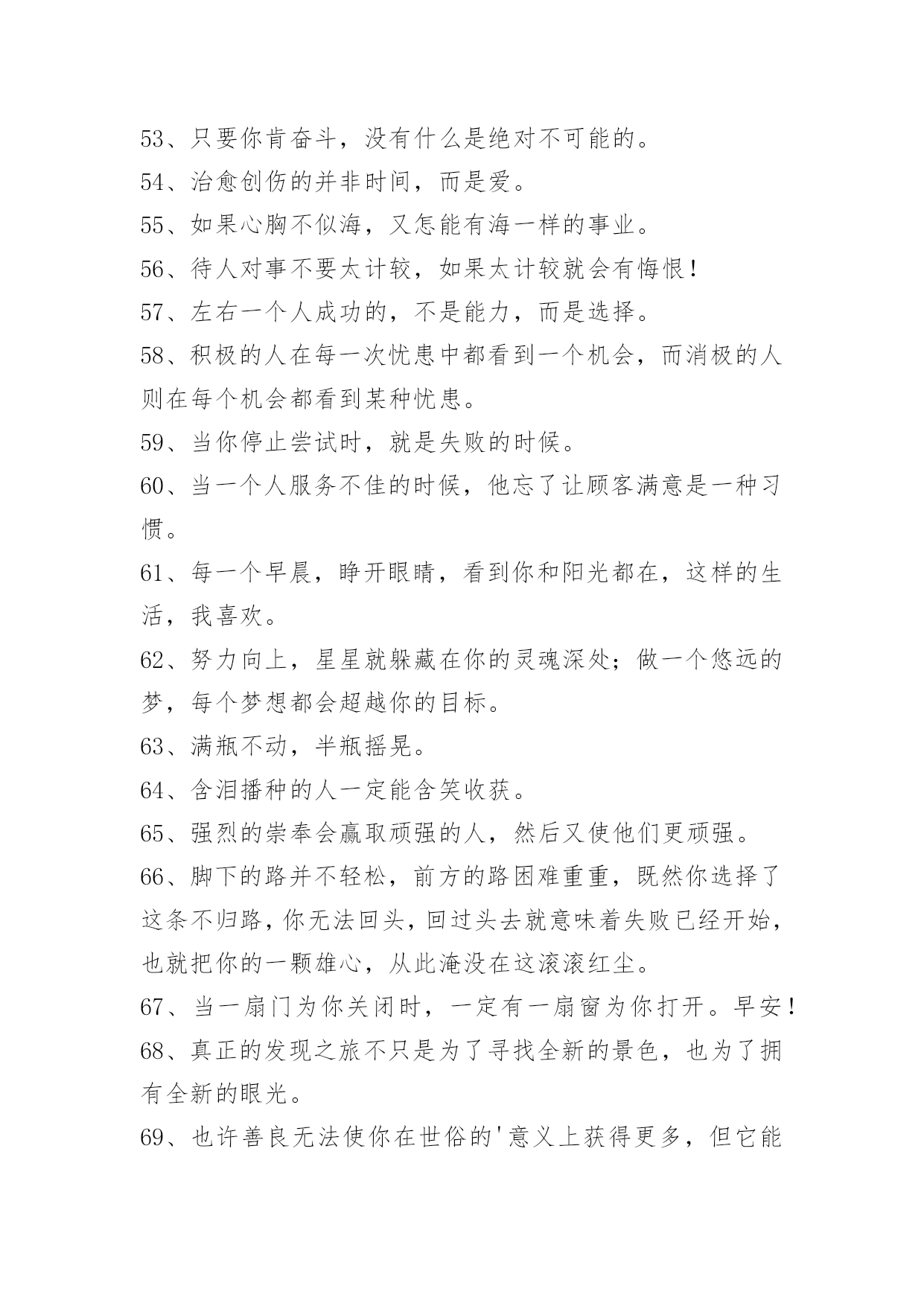 53、只要你肯奋斗，没有什么是绝对不可能的。
54、治愈创伤的并非时间，而是爱。
55、如果心胸不似海，又怎能有海一样的事业。
56、待人对事不要太计较，如果太计较就会有悔恨！
57、左右一个人成功的，不是能力，而是选择。
58、积极的人在每一次忧患中都看到一个机会，而消极的人则在每个机会都看到某种忧患。
59、当你停止尝试时，就是失败的时候。
60、当一个人服务不佳的时候，他忘了让顾客满意是一种习惯。
61、每一个早晨，睁开眼睛，看到你和阳光都在，这样的生活，我喜欢。
62、努力向上，星星就躲藏在你的灵魂深处；做一个悠远的梦，每个梦想都会超越你的目标。
63、满瓶不动，半瓶摇晃。
64、含泪播种的人一定能含笑收获。
65、强烈的崇奉会赢取顽强的人，然后又使他们更顽强。
66、脚下的路并不轻松，前方的路困难重重，既然你选择了这条不归路，你无法回头，回过头去就意味着失败已经开始，也就把你的一颗雄心，从此淹没在这滚滚红尘。
67、当一扇门为你关闭时，一定有一扇窗为你打开。早安！
68、真正的发现之旅不只是为了寻找全新的景色，也为了拥有全新的眼光。
69、也许善良无法使你在世俗的'意义上获得更多，但它能